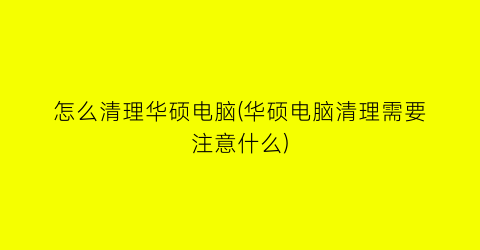 怎么清理华硕电脑(华硕电脑清理需要注意什么)